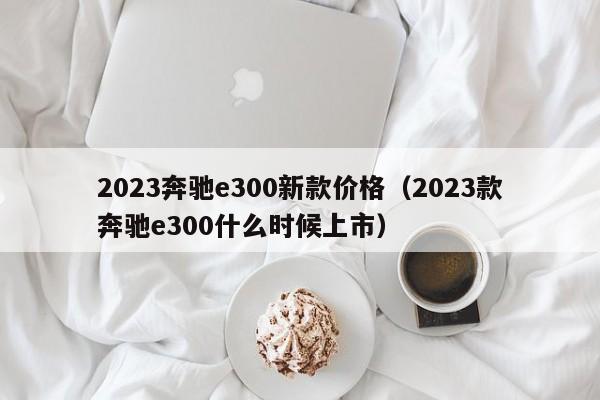 2023奔驰e300新款价格（2023款奔驰e300什么时候上市）